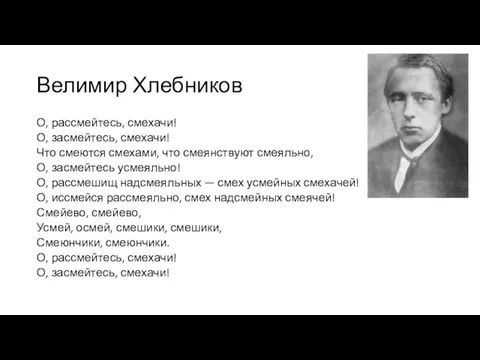 Велимир Хлебников

О, рассмейтесь, смехачи!
О, засмейтесь, смехачи!
Что смеются смехами, что смеянствуют смеяльно,
О, засмейтесь усмеяльно!
О, рассмешищ надсмеяльных — смех усмейных смехачей!
О, иссмейся рассмеяльно, смех надсмейных смеячей!
Смейево, смейево,
Усмей, осмей, смешики, смешики,
Смеюнчики, смеюнчики.
О, рассмейтесь, смехачи!
О, засмейтесь, смехачи!